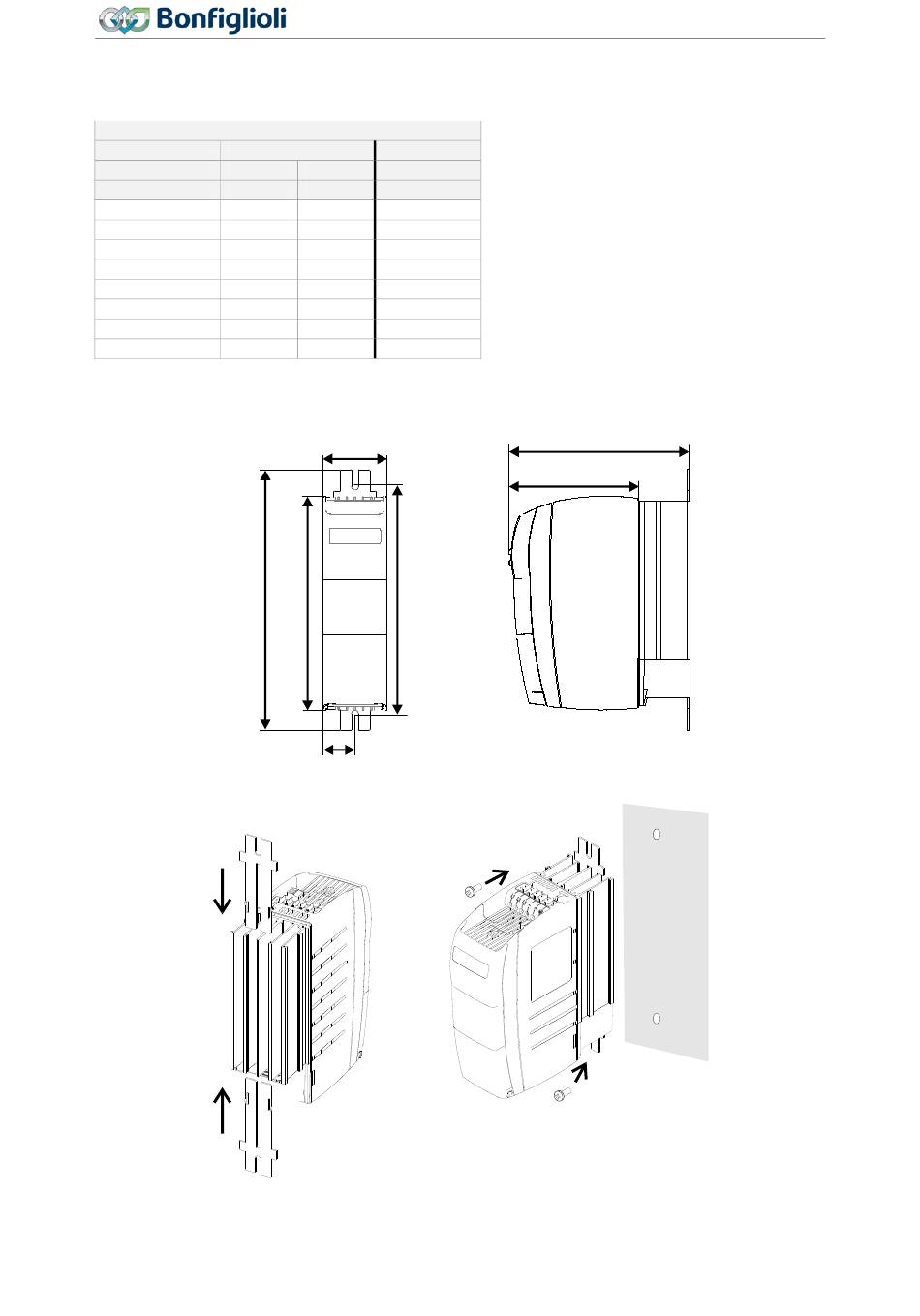 Bonfiglioli